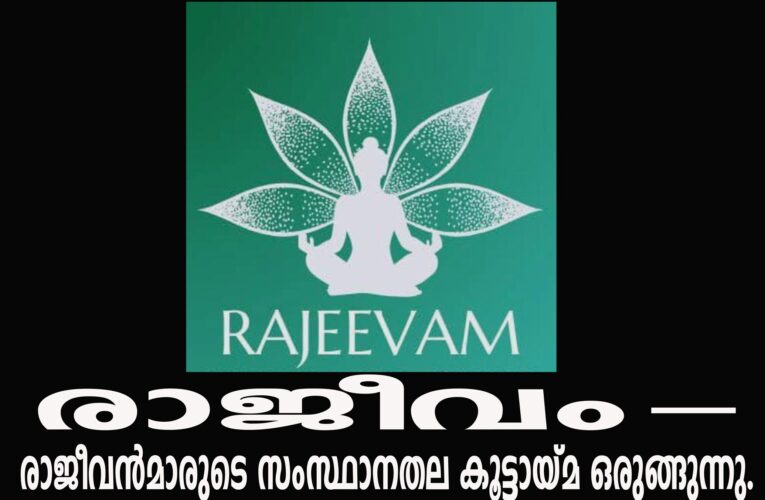 RAJEEVAM

രാജീവം —

രാജീവൻമാരുടെ സംസ്ഥാനതല കൂട്ടായ്മ ഒരുങ്ങുന്നു.